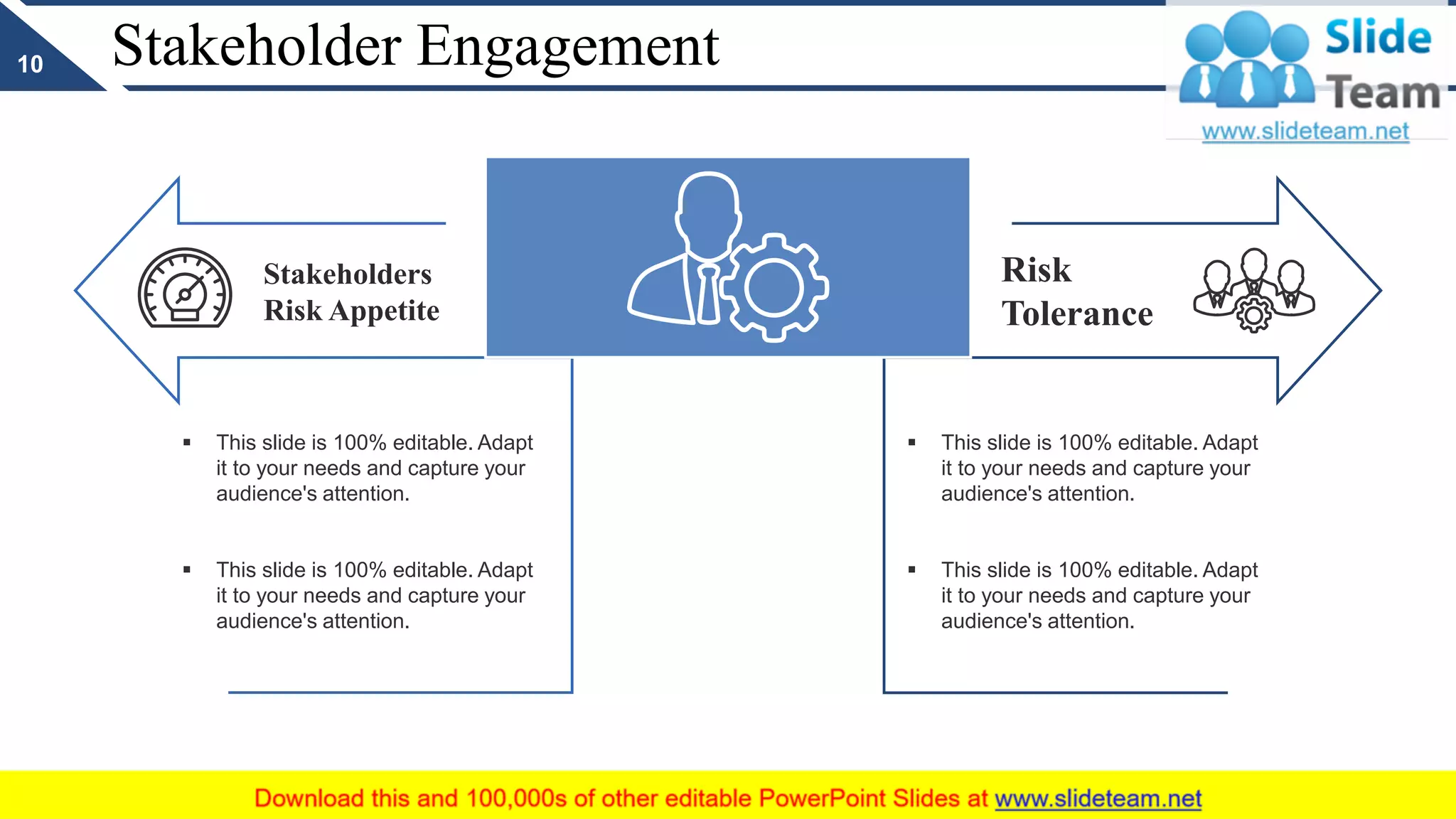 10

Stakeholder Engagement

Slide Team
www.slideteam.net

Stakeholders Risk Appetite

Risk Tolerance

▪ This slide is 100% editable. Adapt it to your needs and capture your audience's attention.

▪ This slide is 100% editable. Adapt it to your needs and capture your audience's attention.

▪ This slide is 100% editable. Adapt it to your needs and capture your audience's attention.

▪ This slide is 100% editable. Adapt it to your needs and capture your audience's attention.

Download this and 100,000s of other editable PowerPoint Slides at www.slideteam.net